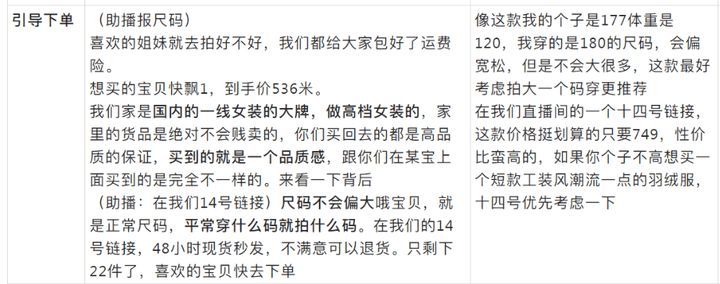 | 引导下单 | （助播报尺码）<br>喜欢的姐妹就去拍好不好，我们都给大家包好了运费险。<br>想买的宝贝快飘1，到手价536米。<br>我们家是国内的一线女装的大牌，做高档女装的，家里的货品是绝对不会贱卖的，你们买回去的都是高品质的保证，买到的就是一个品质感，跟你们在某宝上面买到的是完全不一样的。来看一下背后<br>（助播：在我们14号链接）尺码不会偏大哦宝贝，就是正常尺码，平常穿什么码就拍什么码。在我们的14号链接，48小时现货秒发，不满意可以退货。只剩下22件了，喜欢的宝贝快去下单 | 像这款我的个子是177体重是120，我穿的是180的尺码，会偏宽松，但是不会大很多，这款最好考虑拍大一个码穿更推荐<br>在我们直播间的一个十四号链接，这款价格挺划算的只要749，性价比蛮高的，如果你个子不高想买一个短款工装风潮流一点的羽绒服，十四号优先考虑一下 |
|---|---|---|